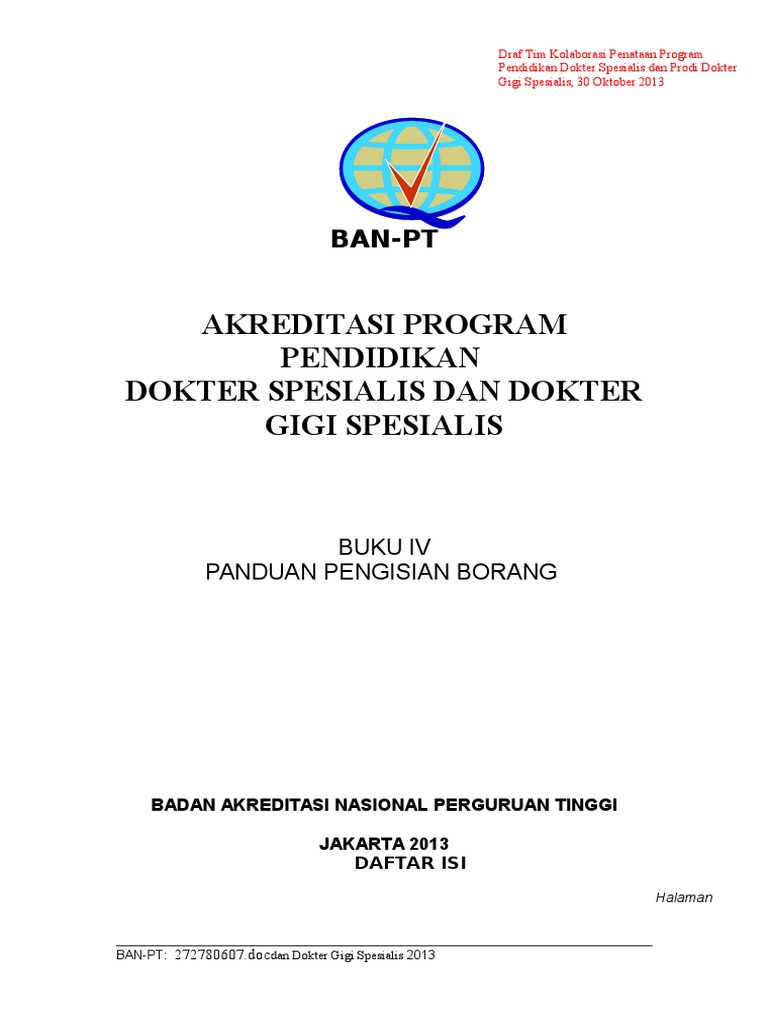 Draf Tim Kolaborasi Penataan Program Pendidikan Dokter Spesialis dan Prodi Dokter Gigi Spesialis, 30 Oktober 2013

BAN-PT

AKREDITASI PROGRAM PENDIDIKAN
DOKTER SPESIALIS DAN DOKTER GIGI SPESIALIS

BUKU IV
PANDUAN PENGISIAN BORANG

BADAN AKREDITASI NASIONAL PERGURUAN TINGGI

JAKARTA 2013
DAFTAR ISI

Halaman

BAN-PT: 272780607.docdan Dokter Gigi Spesialis 2013